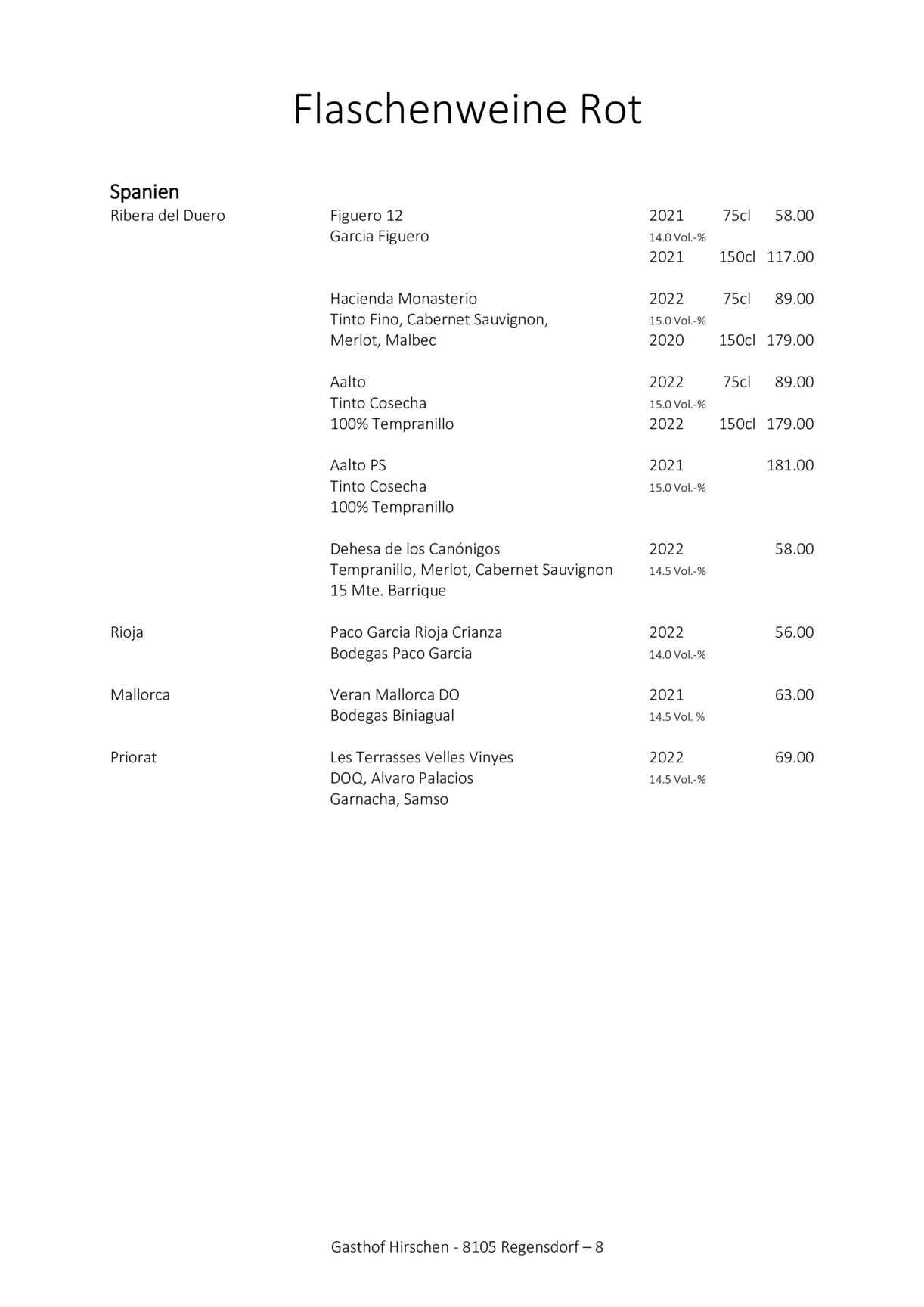 Flaschenweine Rot

Spanien

| | | | | |
|---|---|---|---|---|
| Ribera del Duero | Figuero 12 | 2021 | 75cl | 58.00 |
| | Garcia Figuero | 14.0 Vol.-% | | |
| | | 2021 | 150cl | 117.00 |
| | Hacienda Monasterio | 2022 | 75cl | 89.00 |
| | Tinto Fino, Cabernet Sauvignon, | 15.0 Vol.-% | | |
| | Merlot, Malbec | 2020 | 150cl | 179.00 |
| | Aalto | 2022 | 75cl | 89.00 |
| | Tinto Cosecha | 15.0 Vol.-% | | |
| | 100% Tempranillo | 2022 | 150cl | 179.00 |
| | Aalto PS | 2021 | | 181.00 |
| | Tinto Cosecha | 15.0 Vol.-% | | |
| | 100% Tempranillo | | | |
| | Dehesa de los Canónigos | 2022 | | 58.00 |
| | Tempranillo, Merlot, Cabernet Sauvignon | 14.5 Vol.-% | | |
| | 15 Mte. Barrique | | | |
| Rioja | Paco Garcia Rioja Crianza | 2022 | | 56.00 |
| | Bodegas Paco Garcia | 14.0 Vol.-% | | |
| Mallorca | Veran Mallorca DO | 2021 | | 63.00 |
| | Bodegas Biniagual | 14.5 Vol. % | | |
| Priorat | Les Terrasses Velles Vinyes | 2022 | | 69.00 |
| | DOQ, Alvaro Palacios | 14.5 Vol.-% | | |
| | Garnacha, Samso | | | |

Gasthof Hirschen - 8105 Regensdorf – 8